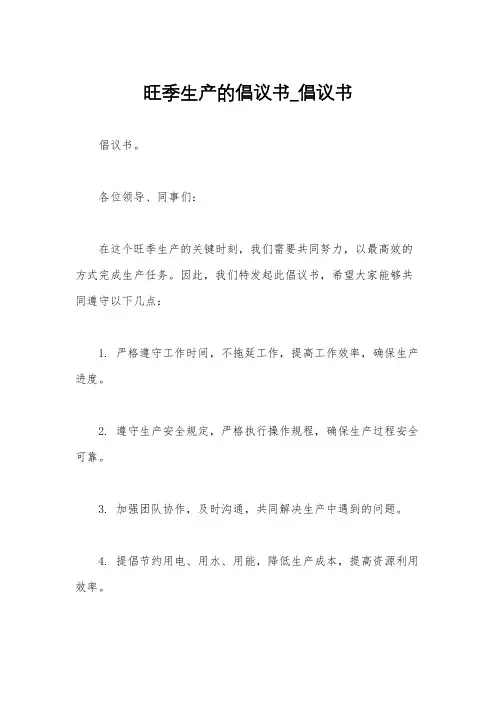 旺季生产的倡议书_倡议书

倡议书。

各位领导、同事们：

在这个旺季生产的关键时刻，我们需要共同努力，以最高效的方式完成生产任务。因此，我们特发起此倡议书，希望大家能够共同遵守以下几点：

1. 严格遵守工作时间，不拖延工作，提高工作效率，确保生产进度。

2. 遵守生产安全规定，严格执行操作规程，确保生产过程安全可靠。

3. 加强团队协作，及时沟通，共同解决生产中遇到的问题。

4. 提倡节约用电、用水、用能，降低生产成本，提高资源利用效率。